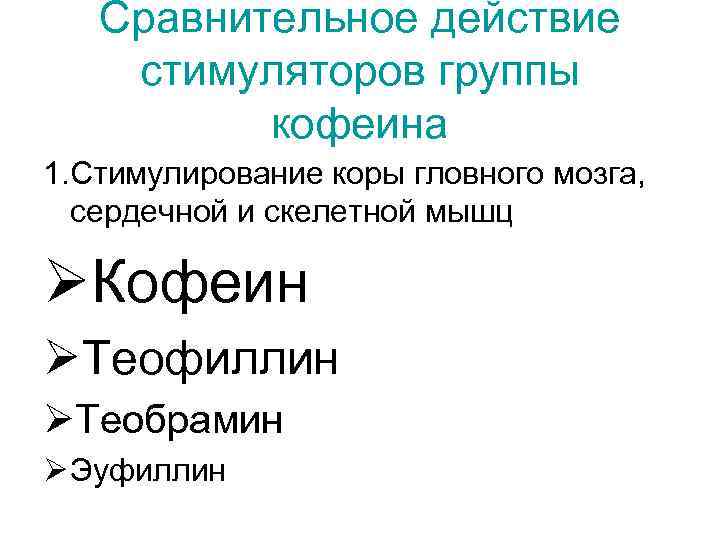 Сравнительное действие стимуляторов группы кофеина

1.Стимулирование коры гловного мозга, сердечной и скелетной мышц

➢Кофеин

➢Теофиллин

➢Теобрамин

➢Эуфиллин